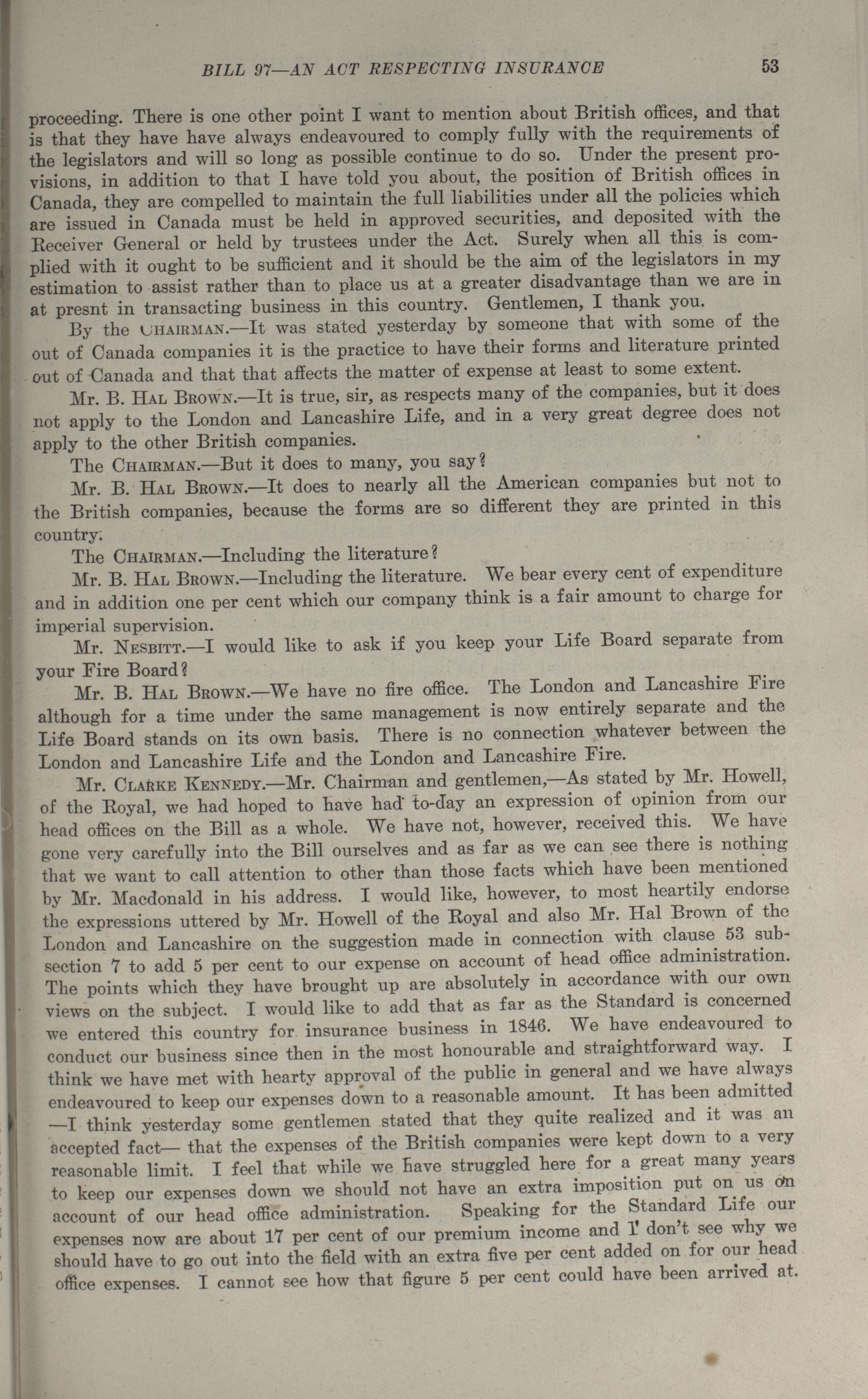 BILL 97—AN ACT RESPECTING INSURANCE 53

proceeding. There is one other point I want to mention about British offices, and that is that they have have always endeavoured to comply fully with the requirements of the legislators and will so long as possible continue to do so. Under the present provisions, in addition to that I have told you about, the position of British offices in Canada, they are compelled to maintain the full liabilities under all the policies which are issued in Canada must be held in approved securities, and deposited with the Receiver General or held by trustees under the Act. Surely when all this is complied with it ought to be sufficient and it should be the aim of the legislators in my estimation to assist rather than to place us at a greater disadvantage than we are in at presnt in transacting business in this country. Gentlemen, I thank you.

By the CHAIRMAN.—It was stated yesterday by someone that with some of the out of Canada companies it is the practice to have their forms and literature printed out of Canada and that that affects the matter of expense at least to some extent.

Mr. B. HAL BROWN.—It is true, sir, as respects many of the companies, but it does not apply to the London and Lancashire Life, and in a very great degree does not apply to the other British companies.

The CHAIRMAN.—But it does to many, you say?

Mr. B. HAL BROWN.—It does to nearly all the American companies but not to the British companies, because the forms are so different they are printed in this country.

The CHAIRMAN.—Including the literature?

Mr. B. HAL BROWN.—Including the literature. We bear every cent of expenditure and in addition one per cent which our company think is a fair amount to charge for imperial supervision.

Mr. NESBITT.—I would like to ask if you keep your Life Board separate from your Fire Board?

Mr. B. HAL BROWN.—We have no fire office. The London and Lancashire Fire although for a time under the same management is now entirely separate and the Life Board stands on its own basis. There is no connection whatever between the London and Lancashire Life and the London and Lancashire Fire.

Mr. CLARKE KENNEDY.—Mr. Chairman and gentlemen,—As stated by Mr. Howell, of the Royal, we had hoped to have had to-day an expression of opinion from our head offices on the Bill as a whole. We have not, however, received this. We have gone very carefully into the Bill ourselves and as far as we can see there is nothing that we want to call attention to other than those facts which have been mentioned by Mr. Macdonald in his address. I would like, however, to most heartily endorse the expressions uttered by Mr. Howell of the Royal and also Mr. Hal Brown of the London and Lancashire on the suggestion made in connection with clause 53 subsection 7 to add 5 per cent to our expense on account of head office administration. The points which they have brought up are absolutely in accordance with our own views on the subject. I would like to add that as far as the Standard is concerned we entered this country for insurance business in 1846. We have endeavoured to conduct our business since then in the most honourable and straightforward way. I think we have met with hearty approval of the public in general and we have always endeavoured to keep our expenses down to a reasonable amount. It has been admitted —I think yesterday some gentlemen stated that they quite realized and it was an accepted fact— that the expenses of the British companies were kept down to a very reasonable limit. I feel that while we have struggled here for a great many years to keep our expenses down we should not have an extra imposition put on us on account of our head office administration. Speaking for the Standard Life our expenses now are about 17 per cent of our premium income and I don't see why we should have to go out into the field with an extra five per cent added on for our head office expenses. I cannot see how that figure 5 per cent could have been arrived at.